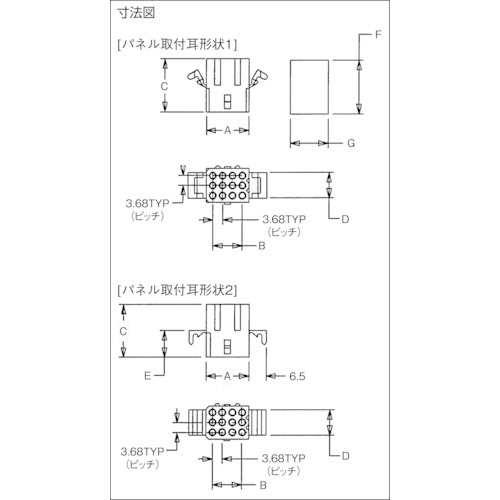 寸法図

[パネル取付耳形状1]

F

C

A

G

3.68TYP
(ピッチ)

3.68TYP
(ピッチ)

D

B

[パネル取付耳形状2]

C

E

A

6.5

3.68TYP
(ピッチ)

3.68TYP
(ピッチ)

D

B